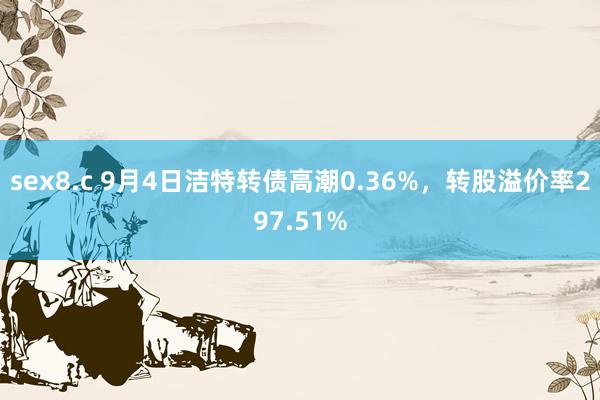 sex8.c 9月4日洁特转债高潮0.36%，转股溢价率297.51%